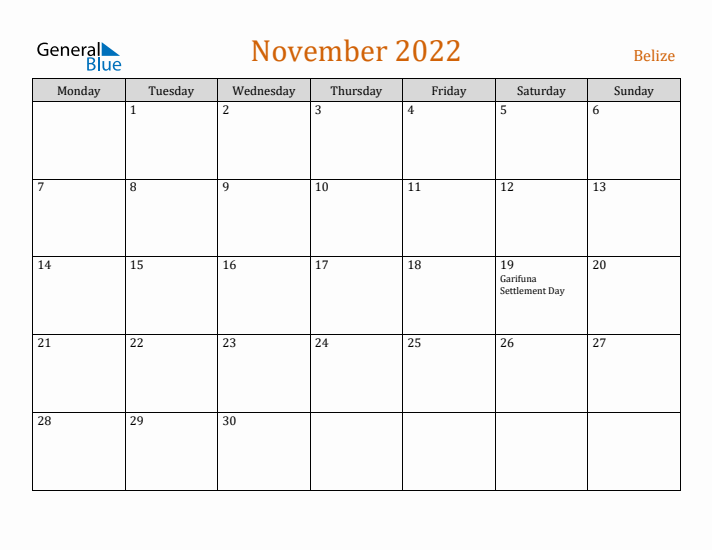 General Blue

November 2022

Belize

| Monday | Tuesday | Wednesday | Thursday | Friday | Saturday | Sunday |
|---|---|---|---|---|---|---|
|  | 1 | 2 | 3 | 4 | 5 | 6 |
| 7 | 8 | 9 | 10 | 11 | 12 | 13 |
| 14 | 15 | 16 | 17 | 18 | 19 Garifuna Settlement Day | 20 |
| 21 | 22 | 23 | 24 | 25 | 26 | 27 |
| 28 | 29 | 30 |  |  |  |  |